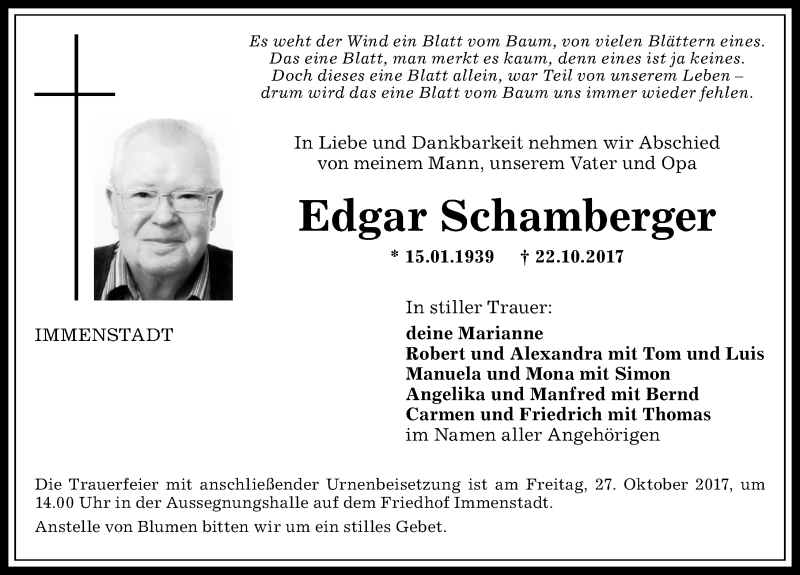 Es weht der Wind ein Blatt vom Baum, von vielen Blättern eines.
Das eine Blatt, man merkt es kaum, denn eines ist ja keines.
Doch dieses eine Blatt allein, war Teil von unserem Leben –
drum wird das eine Blatt vom Baum uns immer wieder fehlen.

In Liebe und Dankbarkeit nehmen wir Abschied von meinem Mann, unserem Vater und Opa

Edgar Schamberger

* 15.01.1939 † 22.10.2017

IMMENSTADT

In stiller Trauer:
deine Marianne
Robert und Alexandra mit Tom und Luis
Manuela und Mona mit Simon
Angelika und Manfred mit Bernd
Carmen und Friedrich mit Thomas
im Namen aller Angehörigen

Die Trauerfeier mit anschließender Urnenbeisetzung ist am Freitag, 27. Oktober 2017, um 14.00 Uhr in der Aussegnungshalle auf dem Friedhof Immenstadt.

Anstelle von Blumen bitten wir um ein stilles Gebet.